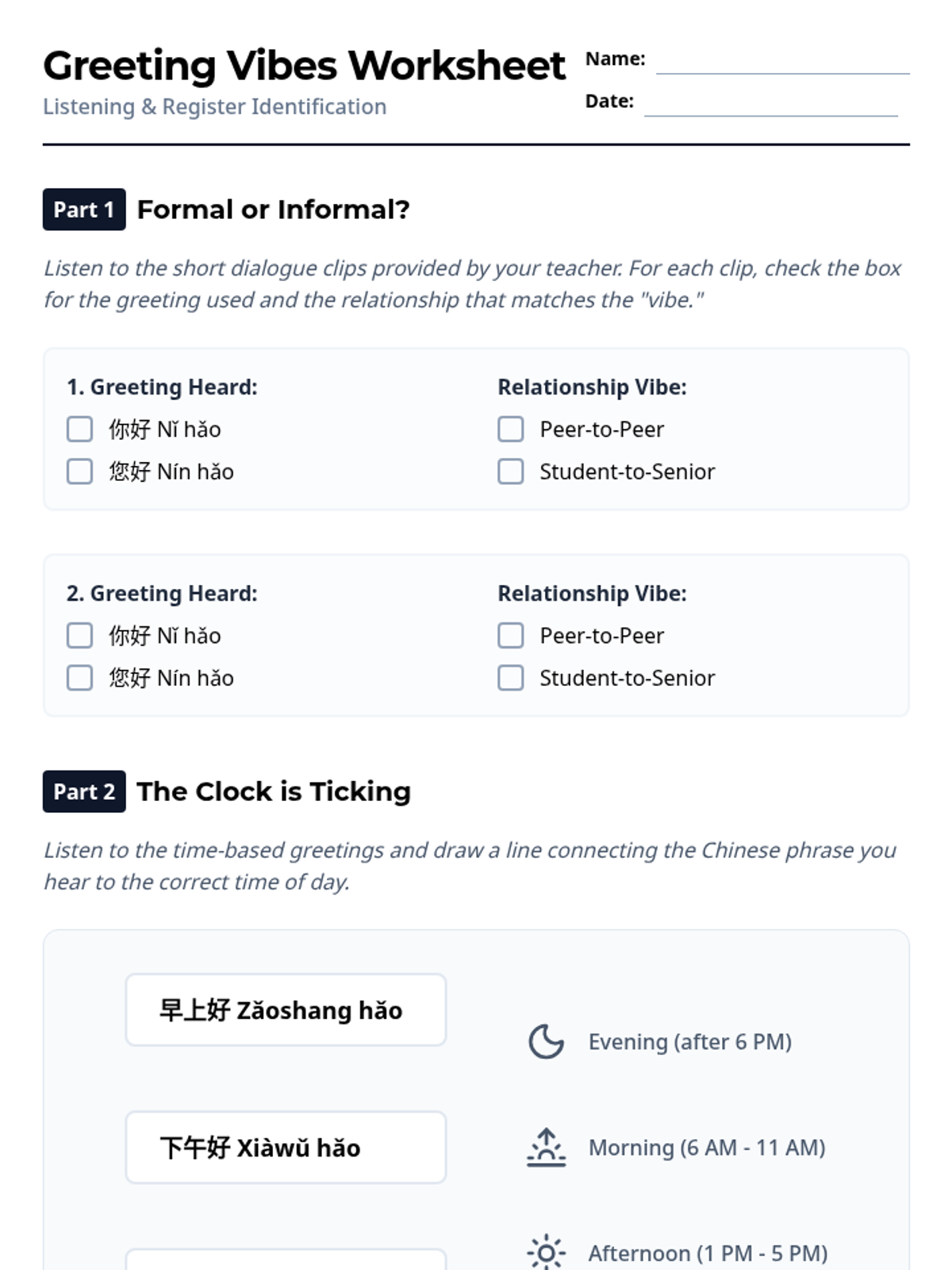 Greeting Vibes Worksheet
Listening & Register Identification

Name:
Date:

Part 1 Formal or Informal?

Listen to the short dialogue clips provided by your teacher. For each clip, check the box for the greeting used and the relationship that matches the "vibe."

1. Greeting Heard:
你好 Nǐ hǎo
您好 Nín hǎo

Relationship Vibe:
Peer-to-Peer
Student-to-Senior

2. Greeting Heard:
你好 Nǐ hǎo
您好 Nín hǎo

Relationship Vibe:
Peer-to-Peer
Student-to-Senior

Part 2 The Clock is Ticking

Listen to the time-based greetings and draw a line connecting the Chinese phrase you hear to the correct time of day.

早上好 Zǎoshang hǎo

下午好 Xiàwǔ hǎo

Evening (after 6 PM)

Morning (6 AM - 11 AM)

Afternoon (1 PM - 5 PM)